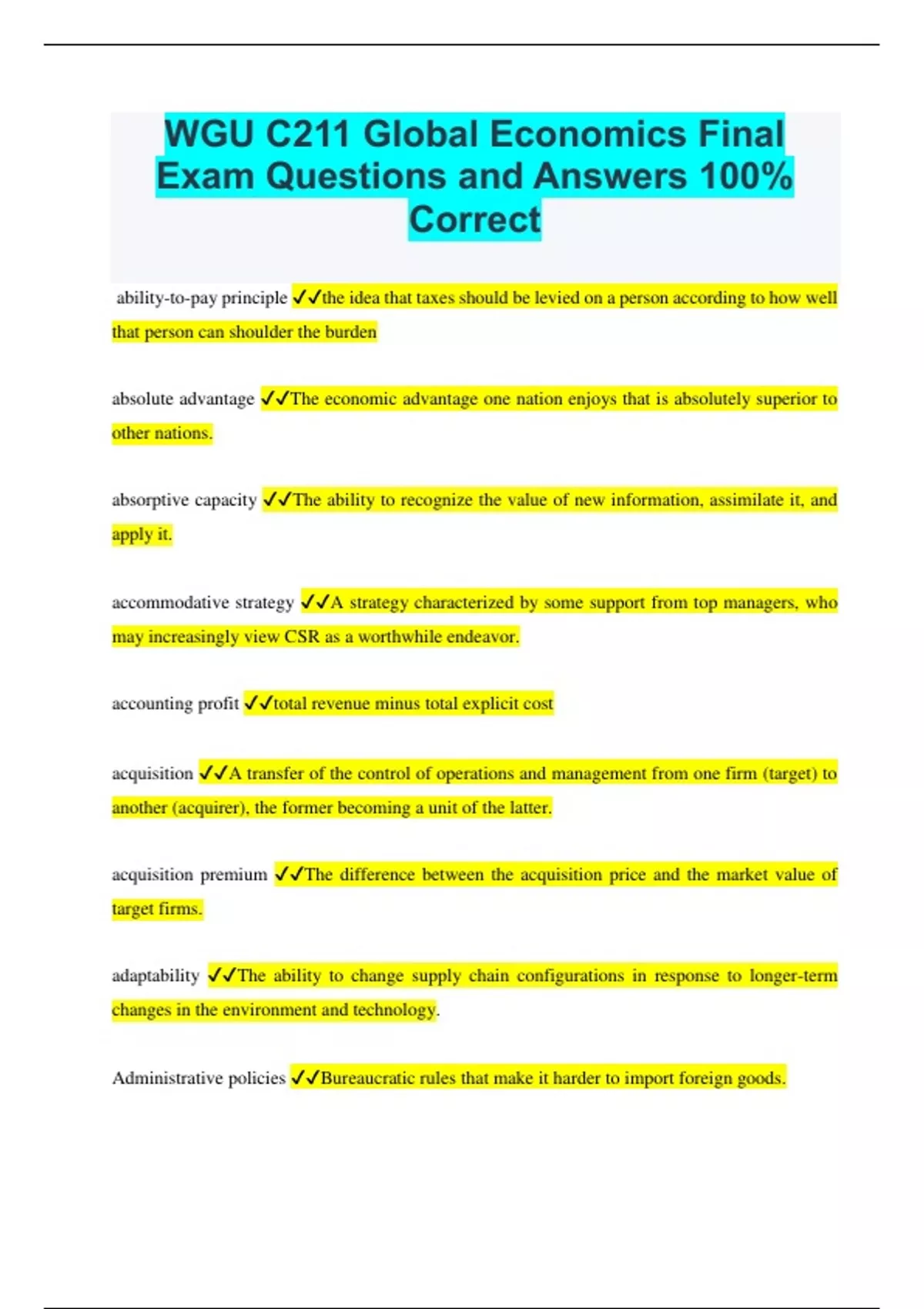 WGU C211 Global Economics Final Exam Questions and Answers 100% Correct

ability-to-pay principle ✓✓the idea that taxes should be levied on a person according to how well that person can shoulder the burden

absolute advantage ✓✓The economic advantage one nation enjoys that is absolutely superior to other nations.

absorptive capacity ✓✓The ability to recognize the value of new information, assimilate it, and apply it.

accommodative strategy ✓✓A strategy characterized by some support from top managers, who may increasingly view CSR as a worthwhile endeavor.

accounting profit ✓✓total revenue minus total explicit cost

acquisition ✓✓A transfer of the control of operations and management from one firm (target) to another (acquirer), the former becoming a unit of the latter.

acquisition premium ✓✓The difference between the acquisition price and the market value of target firms.

adaptability ✓✓The ability to change supply chain configurations in response to longer-term changes in the environment and technology.

Administrative policies ✓✓Bureaucratic rules that make it harder to import foreign goods.